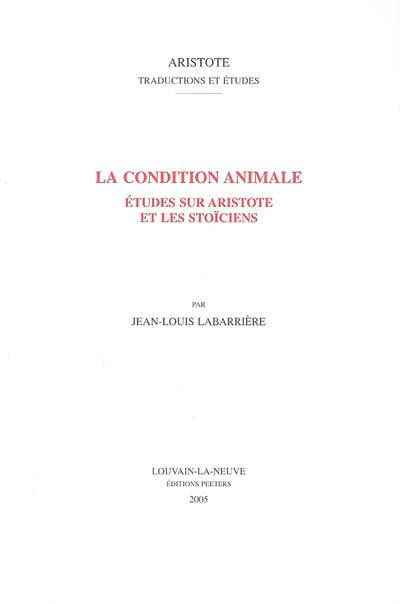 ARISTOTE
TRADUCTIONS ET ÉTUDES

LA CONDITION ANIMALE
ÉTUDES SUR ARISTOTE
ET LES STOÏCIENS

PAR
JEAN-LOUIS LABARRIÈRE

LOUVAIN-LA-NEUVE
ÉDITIONS PEETERS
2005